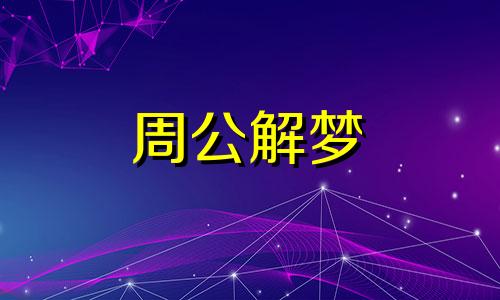 周公解梦